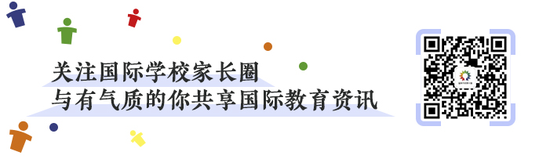 关注国际学校家长圈
与有气质的你共享国际教育资讯